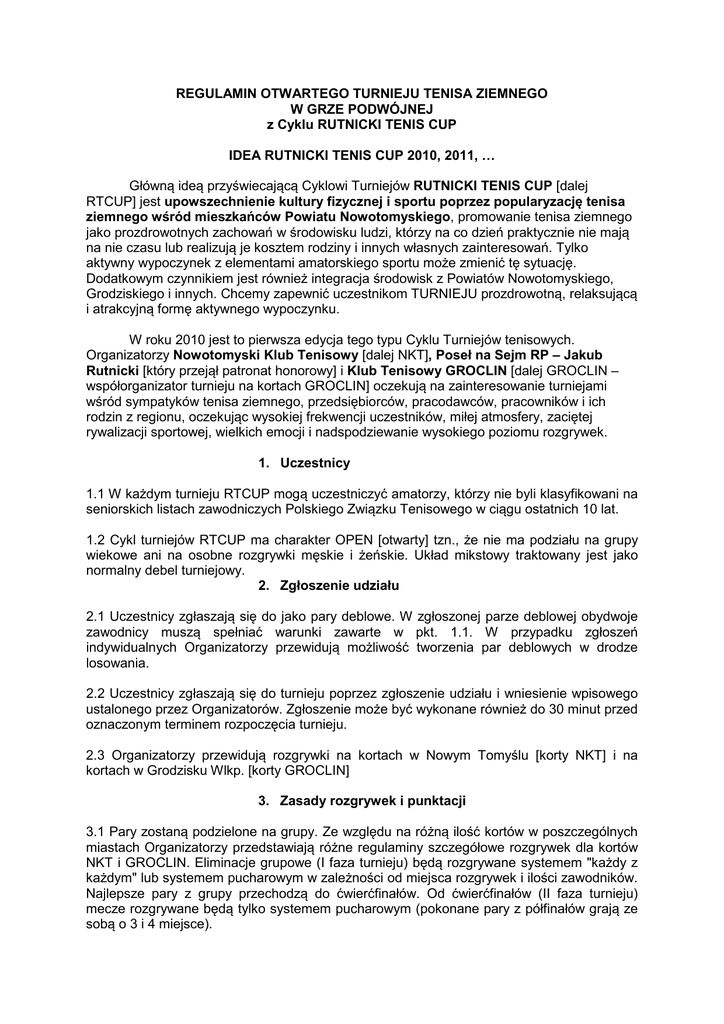 REGULAMIN OTWARTEGO TURNIEJU TENISA ZIEMNEGO
W GRZE PODWÓJNEJ
z Cyklu RUTNICKI TENIS CUP

IDEA RUTNICKI TENIS CUP 2010, 2011, …

Główną ideą przyświecającą Cyklowi Turniejów RUTNICKI TENIS CUP [dalej RTCUP] jest upowszechnienie kultury fizycznej i sportu poprzez popularyzację tenisa ziemnego wśród mieszkańców Powiatu Nowotomyskiego, promowanie tenisa ziemnego jako prozdrowotnych zachowań w środowisku ludzi, którzy na co dzień praktycznie nie mają na nie czasu lub realizują je kosztem rodziny i innych własnych zainteresowań. Tylko aktywny wypoczynek z elementami amatorskiego sportu może zmienić tę sytuację. Dodatkowym czynnikiem jest również integracja środowisk z Powiatów Nowotomyskiego, Grodziskiego i innych. Chcemy zapewnić uczestnikom TURNIEJU prozdrowotną, relaksującą i atrakcyjną formę aktywnego wypoczynku.

W roku 2010 jest to pierwsza edycja tego typu Cyklu Turniejów tenisowych. Organizatorzy Nowotomyski Klub Tenisowy [dalej NKT], Poseł na Sejm RP – Jakub Rutnicki [który przejął patronat honorowy] i Klub Tenisowy GROCLIN [dalej GROCLIN – współorganizator turnieju na kortach GROCLIN] oczekują na zainteresowanie turniejami wśród sympatyków tenisa ziemnego, przedsiębiorców, pracodawców, pracowników i ich rodzin z regionu, oczekując wysokiej frekwencji uczestników, miłej atmosfery, zaciętej rywalizacji sportowej, wielkich emocji i nadspodziewanie wysokiego poziomu rozgrywek.

1. Uczestnicy

1.1 W każdym turnieju RTCUP mogą uczestniczyć amatorzy, którzy nie byli klasyfikowani na seniorskich listach zawodniczych Polskiego Związku Tenisowego w ciągu ostatnich 10 lat.

1.2 Cykl turniejów RTCUP ma charakter OPEN [otwarty] tzn., że nie ma podziału na grupy wiekowe ani na osobne rozgrywki męskie i żeńskie. Układ mikstowy traktowany jest jako normalny debel turniejowy.

2. Zgłoszenie udziału

2.1 Uczestnicy zgłaszają się do jako pary deblowe. W zgłoszonej parze deblowej obydwoje zawodnicy muszą spełniać warunki zawarte w pkt. 1.1. W przypadku zgłoszeń indywidualnych Organizatorzy przewidują możliwość tworzenia par deblowych w drodze losowania.

2.2 Uczestnicy zgłaszają się do turnieju poprzez zgłoszenie udziału i wniesienie wpisowego ustalonego przez Organizatorów. Zgłoszenie może być wykonane również do 30 minut przed oznaczonym terminem rozpoczęcia turnieju.

2.3 Organizatorzy przewidują rozgrywki na kortach w Nowym Tomyślu [korty NKT] i na kortach w Grodzisku Wlkp. [korty GROCLIN]

3. Zasady rozgrywek i punktacji

3.1 Pary zostaną podzielone na grupy. Ze względu na różną ilość kortów w poszczególnych miastach Organizatorzy przedstawiają różne regulaminy szczegółowe rozgrywek dla kortów NKT i GROCLIN. Eliminacje grupowe (I faza turnieju) będą rozgrywane systemem "każdy z każdym" lub systemem pucharowym w zależności od miejsca rozgrywek i ilości zawodników. Najlepsze pary z grupy przechodzą do ćwierćfinałów. Od ćwierćfinałów (II faza turnieju) mecze rozgrywane będą tylko systemem pucharowym (pokonane pary z półfinałów grają ze sobą o 3 i 4 miejsce).